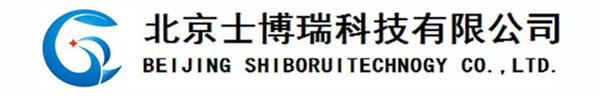 北京士博瑞科技有限公司
BEIJING SHIBORUITECHNOGY CO.,LTD.